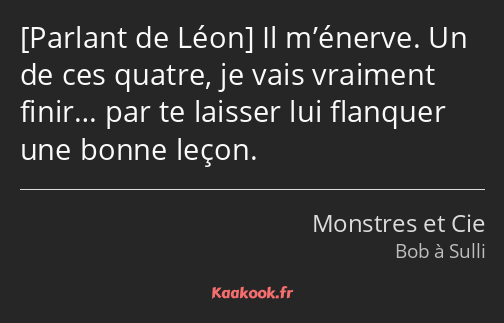 [Parlant de Léon] Il m’énerve. Un de ces quatre, je vais vraiment finir… par te laisser lui flanquer une bonne leçon.

Monstres et Cie
Bob à Sulli

Kaakook.fr